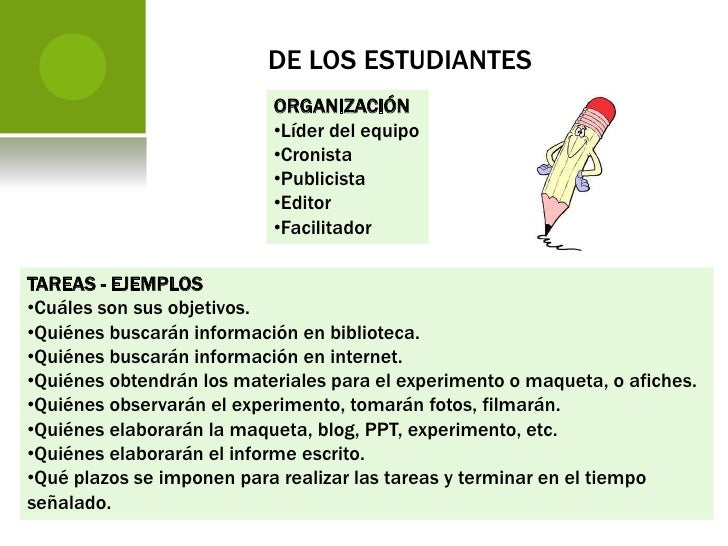 DE LOS ESTUDIANTES

ORGANIZACIÓN
•Líder del equipo
•Cronista
•Publicista
•Editor
•Facilitador

TAREAS - EJEMPLOS
•Cuáles son sus objetivos.
•Quiénes buscarán información en biblioteca.
•Quiénes buscarán información en internet.
•Quiénes obtendrán los materiales para el experimento o maqueta, o afiches.
•Quiénes observarán el experimento, tomarán fotos, filmarán.
•Quiénes elaborarán la maqueta, blog, PPT, experimento, etc.
•Quiénes elaborarán el informe escrito.
•Qué plazos se imponen para realizar las tareas y terminar en el tiempo señalado.